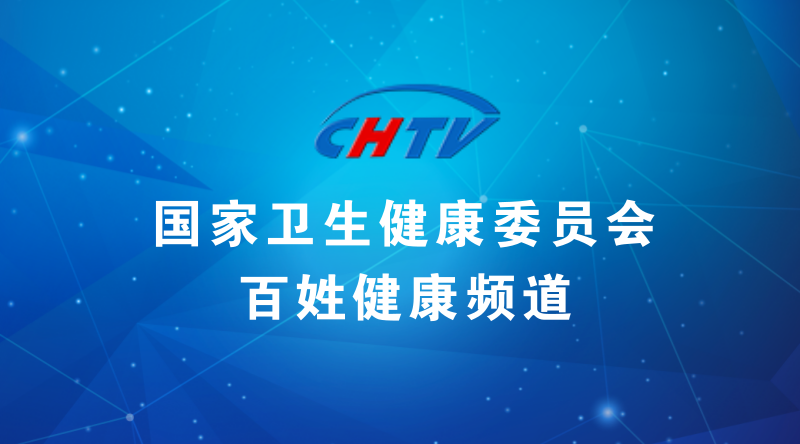 CHTV

国家卫生健康委员会

百姓健康频道